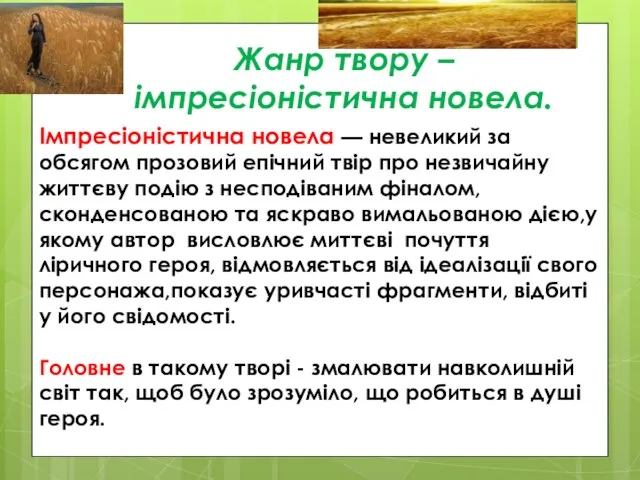 Жанр твору – імпресіоністична новела.

Імпресіоністична новела — невеликий за обсягом прозовий епічний твір про незвичайну життєву подію з несподіваним фіналом, сконденсованою та яскраво вимальованою дією,у якому автор висловлює миттєві почуття ліричного героя, відмовляється від ідеалізації свого персонажа,показує уривчасті фрагменти, відбиті у його свідомості.

Головне в такому творі - змалювати навколишній світ так, щоб було зрозуміло, що робиться в душі героя.